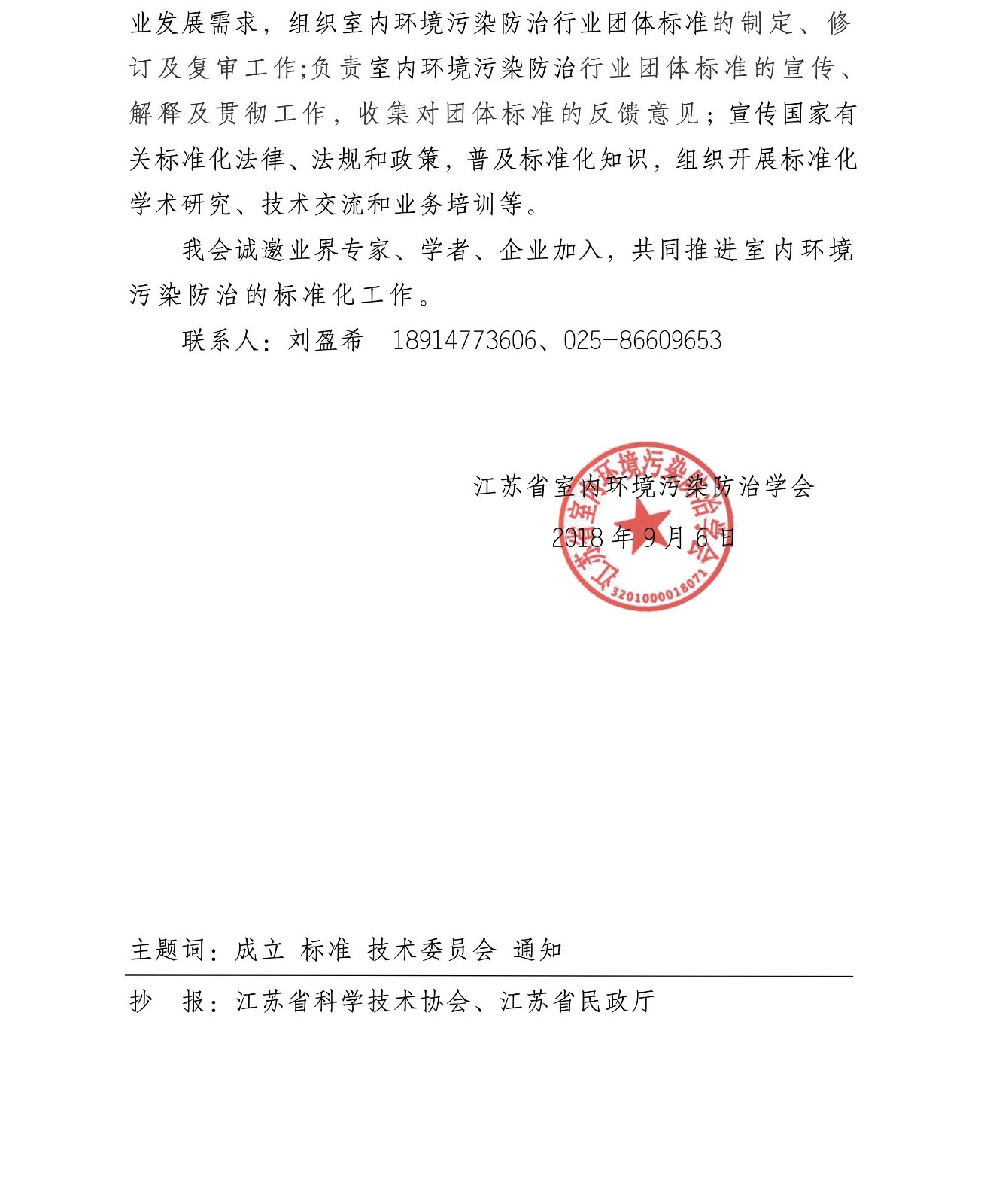 业发展需求，组织室内环境污染防治行业团体标准的制定、修订及复审工作;负责室内环境污染防治行业团体标准的宣传、解释及贯彻工作，收集对团体标准的反馈意见；宣传国家有关标准化法律、法规和政策，普及标准化知识，组织开展标准化学术研究、技术交流和业务培训等。

我会诚邀业界专家、学者、企业加入，共同推进室内环境污染防治的标准化工作。

联系人：刘盈希　18914773606、025-86609653

江苏省室内环境污染防治学会

2018 年 9 月 6 日

江苏省室内环境污染防治学会
3201000018071

主题词：成立 标准 技术委员会 通知

抄　报：江苏省科学技术协会、江苏省民政厅